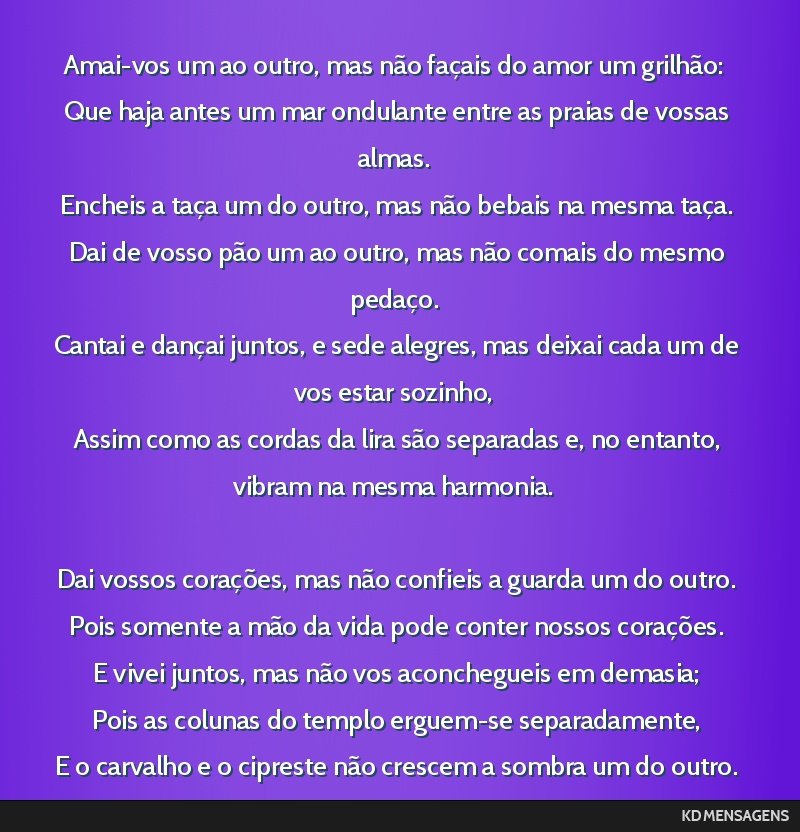 Amai-vos um ao outro, mas não façais do amor um grilhão:
Que haja antes um mar ondulante entre as praias de vossas almas.
Encheis a taça um do outro, mas não bebais na mesma taça.
Dai de vosso pão um ao outro, mas não comais do mesmo pedaço.
Cantai e dançai juntos, e sede alegres, mas deixai cada um de vos estar sozinho,
Assim como as cordas da lira são separadas e, no entanto, vibram na mesma harmonia.

Dai vossos corações, mas não confieis a guarda um do outro.
Pois somente a mão da vida pode conter nossos corações.
E vivei juntos, mas não vos aconchegueis em demasia;
Pois as colunas do templo erguem-se separadamente,
E o carvalho e o cipreste não crescem a sombra um do outro.

KD MENSAGENS